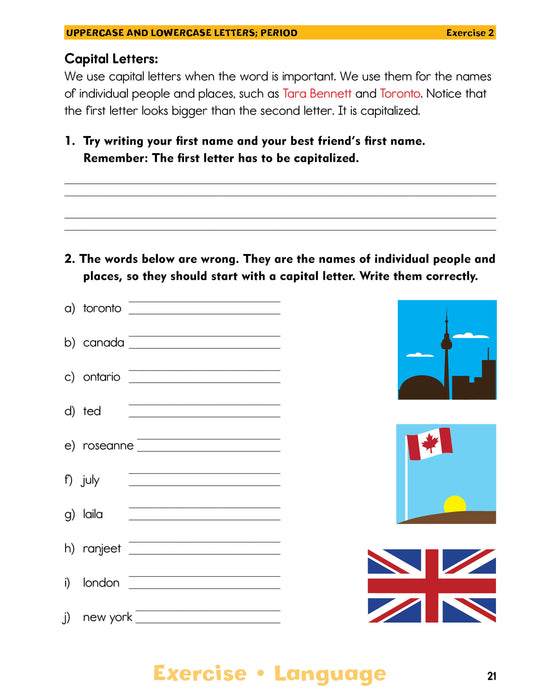 UPPERCASE AND LOWERCASE LETTERS; PERIOD Exercise 2

Capital Letters:
We use capital letters when the word is important. We use them for the names of individual people and places, such as Tara Bennett and Toronto. Notice that the first letter looks bigger than the second letter. It is capitalized.

1. Try writing your first name and your best friend's first name. Remember: The first letter has to be capitalized.

2. The words below are wrong. They are the names of individual people and places, so they should start with a capital letter. Write them correctly.

a) toronto
b) canada
c) ontario
d) ted
e) roseanne
f) july
g) laila
h) ranjeet
i) london
j) new york

Exercise • Language 21